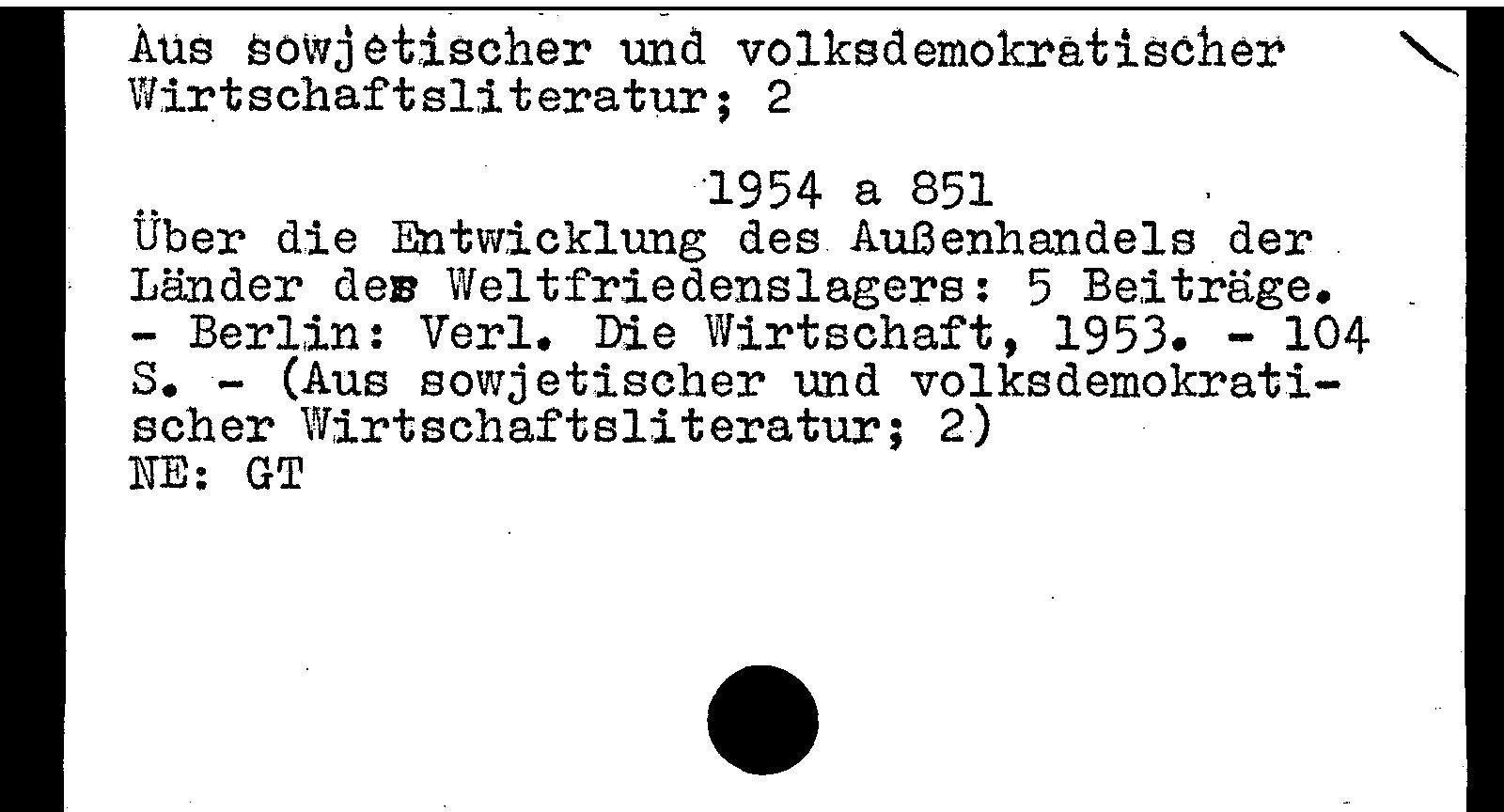 Aus sowjetischer und volksdemokratischer Wirtschaftsliteratur; 2

1954 a 851

Über die Entwicklung des Außenhandels der Länder des Weltfriedenslagers: 5 Beiträge. - Berlin: Verl. Die Wirtschaft, 1953. - 104 S. - (Aus sowjetischer und volksdemokratischer Wirtschaftsliteratur; 2)
NE: GT